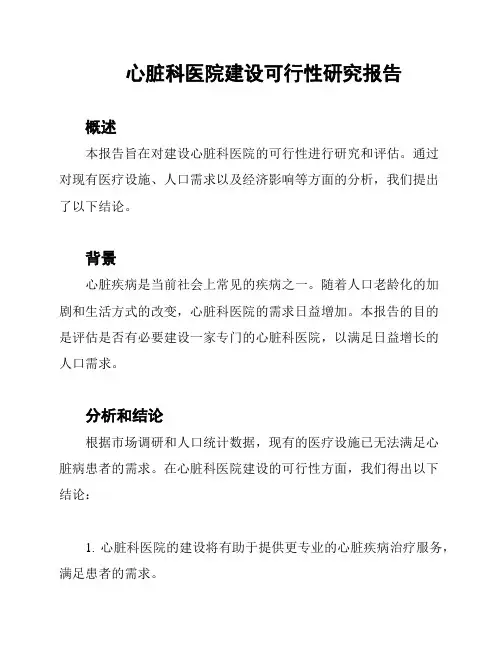 心脏科医院建设可行性研究报告

概述

本报告旨在对建设心脏科医院的可行性进行研究和评估。通过对现有医疗设施、人口需求以及经济影响等方面的分析，我们提出了以下结论。

背景

心脏疾病是当前社会上常见的疾病之一。随着人口老龄化的加剧和生活方式的改变，心脏科医院的需求日益增加。本报告的目的是评估是否有必要建设一家专门的心脏科医院，以满足日益增长的人口需求。

分析和结论

根据市场调研和人口统计数据，现有的医疗设施已无法满足心脏病患者的需求。在心脏科医院建设的可行性方面，我们得出以下结论：

1. 心脏科医院的建设将有助于提供更专业的心脏疾病治疗服务，满足患者的需求。